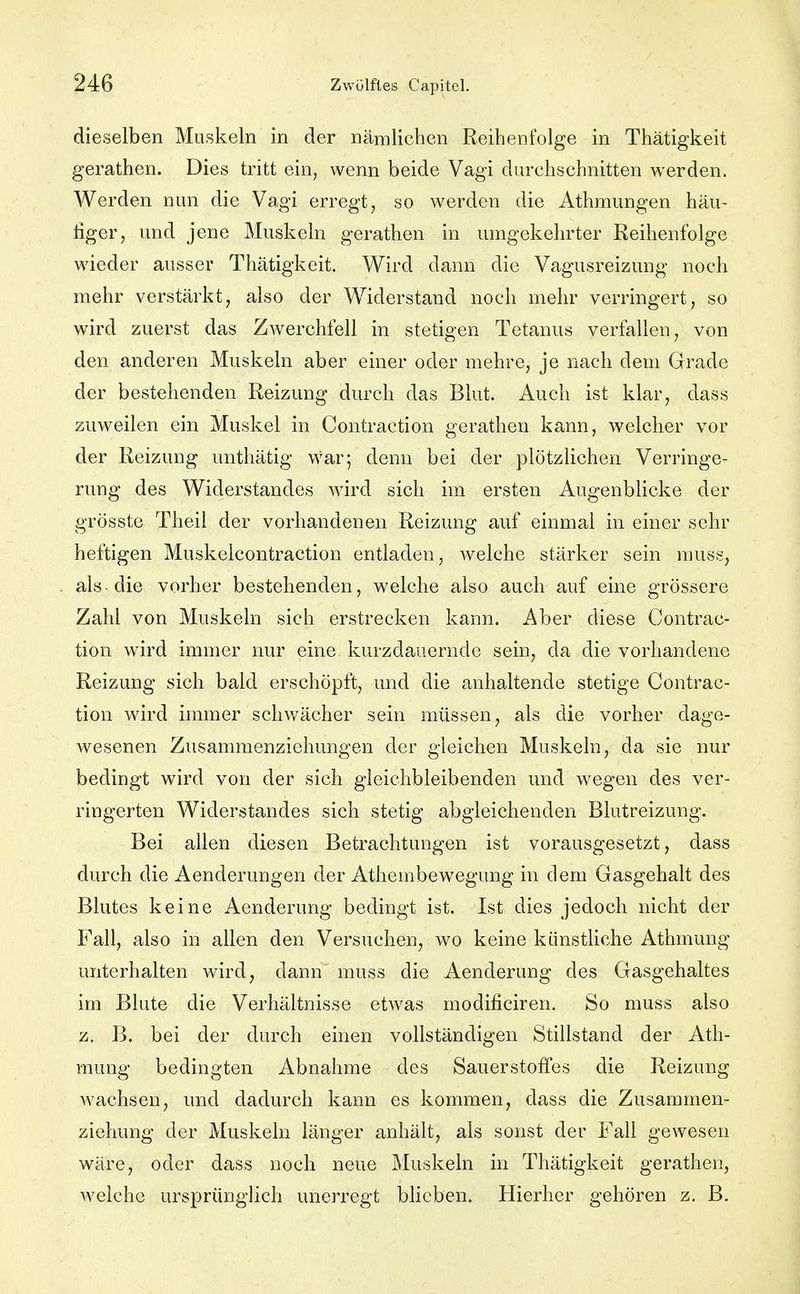 246 Zwölftes Capitel.

dieselben Muskeln in der nämlichen Reihenfolge in Thätigkeit gerathen. Dies tritt ein, wenn beide Vagi durchschnitten werden. Werden nun die Vagi erregt, so werden die Athmungen häufiger, und jene Muskeln gerathen in umgekehrter Reihenfolge wieder ausser Thätigkeit. Wird dann die Vagusreizung noch mehr verstärkt, also der Widerstand noch mehr verringert, so wird zuerst das Zwerchfell in stetigen Tetanus verfallen, von den anderen Muskeln aber einer oder mehre, je nach dem Grade der bestehenden Reizung durch das Blut. Auch ist klar, dass zuweilen ein Muskel in Contraction gerathen kann, welcher vor der Reizung unthätig war; denn bei der plötzlichen Verringerung des Widerstandes wird sich im ersten Augenblicke der grösste Theil der vorhandenen Reizung auf einmal in einer sehr heftigen Muskelcontraction entladen, welche stärker sein muss, als die vorher bestehenden, welche also auch auf eine grössere Zahl von Muskeln sich erstrecken kann. Aber diese Contraction wird immer nur eine kurzdauernde sein, da die vorhandene Reizung sich bald erschöpft, und die anhaltende stetige Contraction wird immer schwächer sein müssen, als die vorher dagewesenen Zusammenziehungen der gleichen Muskeln, da sie nur bedingt wird von der sich gleichbleibenden und wegen des verringerten Widerstandes sich stetig abgleichenden Blutreizung.

Bei allen diesen Betrachtungen ist vorausgesetzt, dass durch die Aenderungen der Athembewegung in dem Gasgehalt des Blutes keine Aenderung bedingt ist. Ist dies jedoch nicht der Fall, also in allen den Versuchen, wo keine künstliche Athmung unterhalten wird, dann muss die Aenderung des Gasgehaltes im Blute die Verhältnisse etwas modificiren. So muss also z. B. bei der durch einen vollständigen Stillstand der Athmung bedingten Abnahme des Sauerstoffes die Reizung wachsen, und dadurch kann es kommen, dass die Zusammenziehung der Muskeln länger anhält, als sonst der Fall gewesen wäre, oder dass noch neue Muskeln in Thätigkeit gerathen, welche ursprünglich unerregt blieben. Hierher gehören z. B.